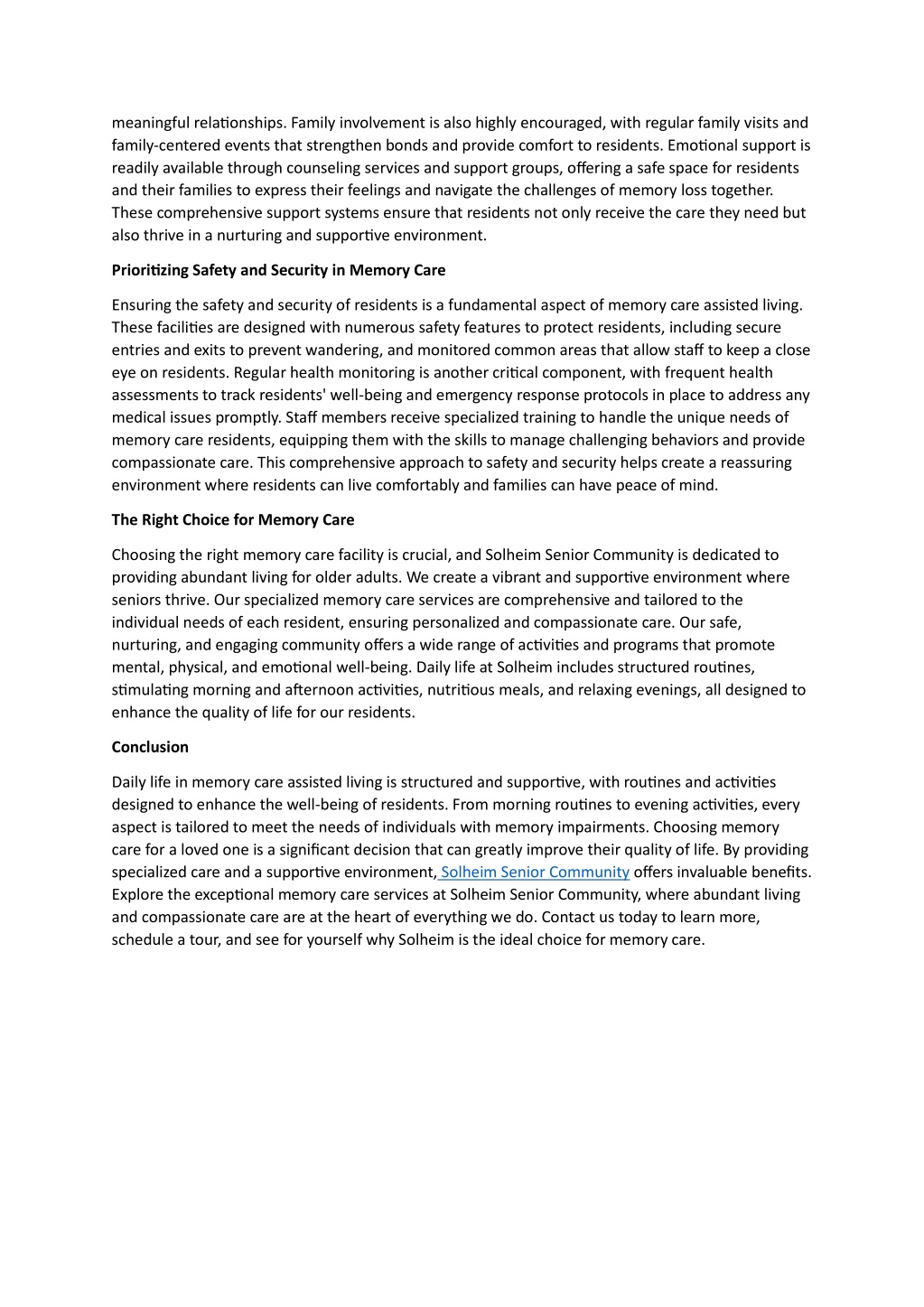 meaningful relationships. Family involvement is also highly encouraged, with regular family visits and family-centered events that strengthen bonds and provide comfort to residents. Emotional support is readily available through counseling services and support groups, offering a safe space for residents and their families to express their feelings and navigate the challenges of memory loss together. These comprehensive support systems ensure that residents not only receive the care they need but also thrive in a nurturing and supportive environment.

Prioritizing Safety and Security in Memory Care

Ensuring the safety and security of residents is a fundamental aspect of memory care assisted living. These facilities are designed with numerous safety features to protect residents, including secure entries and exits to prevent wandering, and monitored common areas that allow staff to keep a close eye on residents. Regular health monitoring is another critical component, with frequent health assessments to track residents' well-being and emergency response protocols in place to address any medical issues promptly. Staff members receive specialized training to handle the unique needs of memory care residents, equipping them with the skills to manage challenging behaviors and provide compassionate care. This comprehensive approach to safety and security helps create a reassuring environment where residents can live comfortably and families can have peace of mind.

The Right Choice for Memory Care

Choosing the right memory care facility is crucial, and Solheim Senior Community is dedicated to providing abundant living for older adults. We create a vibrant and supportive environment where seniors thrive. Our specialized memory care services are comprehensive and tailored to the individual needs of each resident, ensuring personalized and compassionate care. Our safe, nurturing, and engaging community offers a wide range of activities and programs that promote mental, physical, and emotional well-being. Daily life at Solheim includes structured routines, stimulating morning and afternoon activities, nutritious meals, and relaxing evenings, all designed to enhance the quality of life for our residents.

Conclusion

Daily life in memory care assisted living is structured and supportive, with routines and activities designed to enhance the well-being of residents. From morning routines to evening activities, every aspect is tailored to meet the needs of individuals with memory impairments. Choosing memory care for a loved one is a significant decision that can greatly improve their quality of life. By providing specialized care and a supportive environment, Solheim Senior Community offers invaluable benefits. Explore the exceptional memory care services at Solheim Senior Community, where abundant living and compassionate care are at the heart of everything we do. Contact us today to learn more, schedule a tour, and see for yourself why Solheim is the ideal choice for memory care.